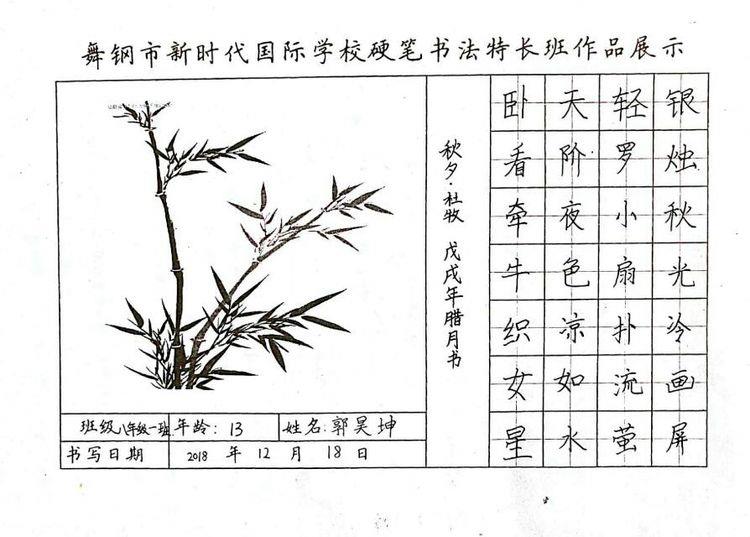 舞钢市新时代国际学校硬笔书法特长班作品展示

银烛秋光冷画屏
轻罗小扇扑流萤
天阶夜色凉如水
卧看牵牛织女星

秋夕·杜牧　戊戌年腊月书

班级 八年级一班　年龄：13　姓名：郭昊坤
书写日期　2018 年 12 月 18 日